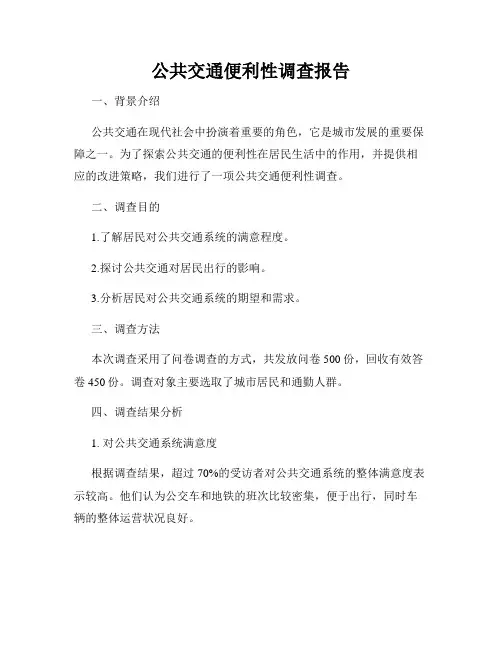 公共交通便利性调查报告

一、背景介绍

公共交通在现代社会中扮演着重要的角色，它是城市发展的重要保障之一。为了探索公共交通的便利性在居民生活中的作用，并提供相应的改进策略，我们进行了一项公共交通便利性调查。

二、调查目的

1.了解居民对公共交通系统的满意程度。

2.探讨公共交通对居民出行的影响。

3.分析居民对公共交通系统的期望和需求。

三、调查方法

本次调查采用了问卷调查的方式，共发放问卷 500 份，回收有效答卷 450 份。调查对象主要选取了城市居民和通勤人群。

四、调查结果分析

1. 对公共交通系统满意度

根据调查结果，超过 70%的受访者对公共交通系统的整体满意度表示较高。他们认为公交车和地铁的班次比较密集，便于出行，同时车辆的整体运营状况良好。